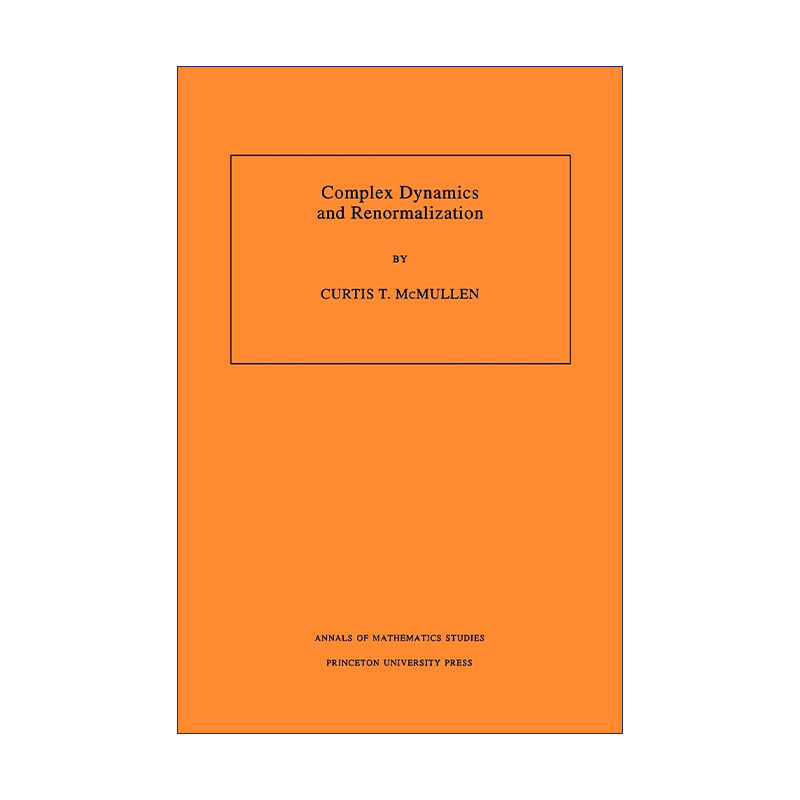 Complex Dynamics
and Renormalization

BY

CURTIS T. McMULLEN

ANNALS OF MATHEMATICS STUDIES

PRINCETON UNIVERSITY PRESS